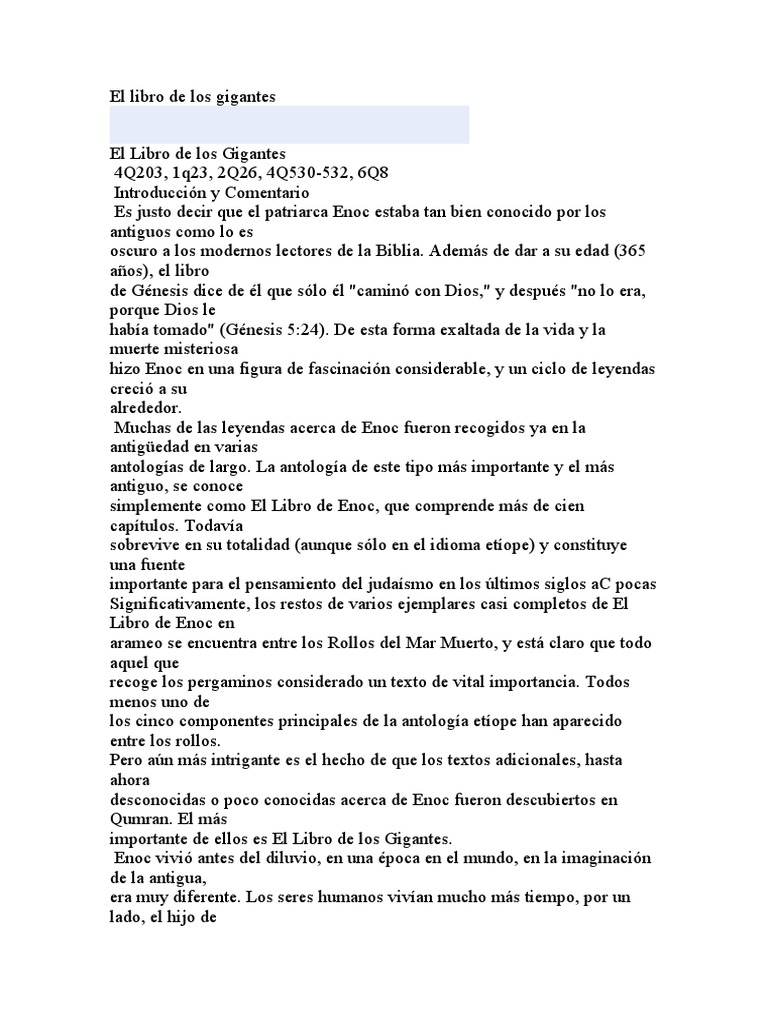 El libro de los gigantes

El Libro de los Gigantes
4Q203, 1q23, 2Q26, 4Q530-532, 6Q8
Introducción y Comentario
Es justo decir que el patriarca Enoc estaba tan bien conocido por los antiguos como lo es oscuro a los modernos lectores de la Biblia. Además de dar a su edad (365 años), el libro de Génesis dice de él que sólo él "caminó con Dios," y después "no lo era, porque Dios le había tomado" (Génesis 5:24). De esta forma exaltada de la vida y la muerte misteriosa hizo Enoc en una figura de fascinación considerable, y un ciclo de leyendas creció a su alrededor.
Muchas de las leyendas acerca de Enoc fueron recogidos ya en la antigüedad en varias antologías de largo. La antología de este tipo más importante y el más antiguo, se conoce simplemente como El Libro de Enoc, que comprende más de cien capítulos. Todavía sobrevive en su totalidad (aunque sólo en el idioma etíope) y constituye una fuente importante para el pensamiento del judaísmo en los últimos siglos aC pocas Significativamente, los restos de varios ejemplares casi completos de El Libro de Enoc en arameo se encuentra entre los Rollos del Mar Muerto, y está claro que todo aquel que recoge los pergaminos considerado un texto de vital importancia. Todos menos uno de los cinco componentes principales de la antología etíope han aparecido entre los rollos.
Pero aún más intrigante es el hecho de que los textos adicionales, hasta ahora desconocidas o poco conocidas acerca de Enoc fueron descubiertos en Qumran. El más importante de ellos es El Libro de los Gigantes.
Enoc vivió antes del diluvio, en una época en el mundo, en la imaginación de la antigua, era muy diferente. Los seres humanos vivían mucho más tiempo, por un lado, el hijo de